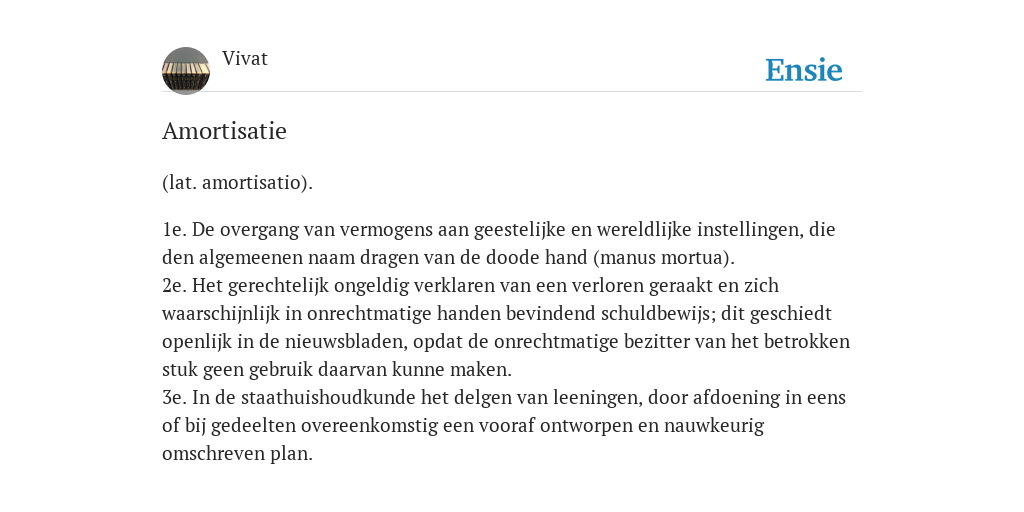 Vivat

Ensie

Amortisatie

(lat. amortisatio).

1e. De overgang van vermogens aan geestelijke en wereldlijke instellingen, die den algemeenen naam dragen van de doode hand (manus mortua).
2e. Het gerechtelijk ongeldig verklaren van een verloren geraakt en zich waarschijnlijk in onrechtmatige handen bevindend schuldbewijs; dit geschiedt openlijk in de nieuwsbladen, opdat de onrechtmatige bezitter van het betrokken stuk geen gebruik daarvan kunne maken.
3e. In de staathuishoudkunde het delgen van leeningen, door afdoening in eens of bij gedeelten overeenkomstig een vooraf ontworpen en nauwkeurig omschreven plan.